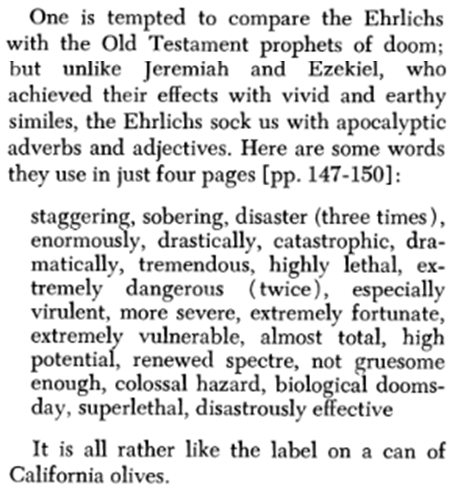 One is tempted to compare the Ehrlichs with the Old Testament prophets of doom; but unlike Jeremiah and Ezekiel, who achieved their effects with vivid and earthy similes, the Ehrlichs sock us with apocalyptic adverbs and adjectives. Here are some words they use in just four pages [pp. 147-150]:

staggering, sobering, disaster (three times), enormously, drastically, catastrophic, dramatically, tremendous, highly lethal, extremely dangerous (twice), especially virulent, more severe, extremely fortunate, extremely vulnerable, almost total, high potential, renewed spectre, not gruesome enough, colossal hazard, biological doomsday, superlethal, disastrously effective

It is all rather like the label on a can of California olives.